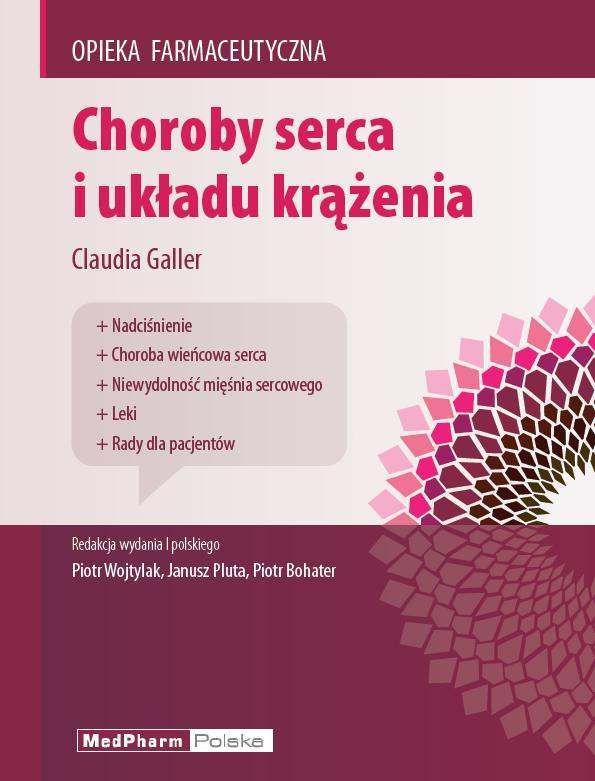 OPIEKA FARMACEUTYCZNA

Choroby serca
i układu krążenia

Claudia Galler

+ Nadciśnienie
+ Choroba wieńcowa serca
+ Niewydolność mięśnia sercowego
+ Leki
+ Rady dla pacjentów

Redakcja wydania I polskiego
Piotr Wojtylak, Janusz Pluta, Piotr Bohater

MedPharm Polska